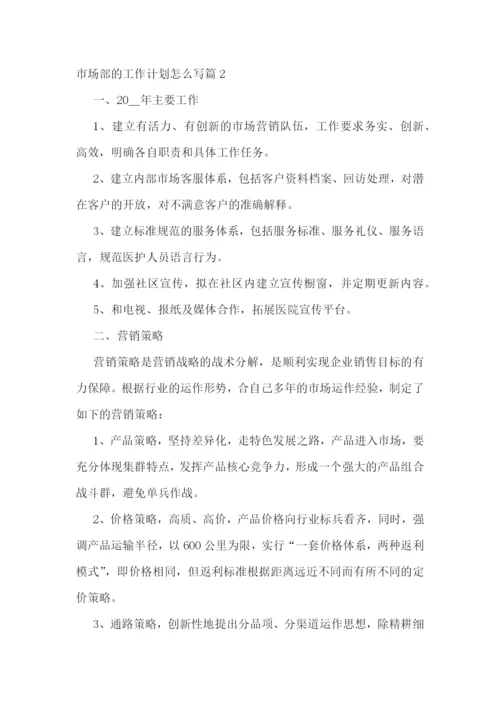 市场部的工作计划怎么写篇 2

一、20__年主要工作

1、建立有活力、有创新的市场营销队伍，工作要求务实、创新、高效，明确各自职责和具体工作任务。

2、建立内部市场客服体系，包括客户资料档案、回访处理，对潜在客户的开放，对不满意客户的准确解释。

3、建立标准规范的服务体系，包括服务标准、服务礼仪、服务语言，规范医护人员语言行为。

4、加强社区宣传，拟在社区内建立宣传橱窗，并定期更新内容。

5、和电视、报纸及媒体合作，拓展医院宣传平台。

二、营销策略

营销策略是营销战略的战术分解，是顺利实现企业销售目标的有力保障。根据行业的运作形势，合自己多年的市场运作经验，制定了如下的营销策略：

1、产品策略，坚持差异化，走特色发展之路，产品进入市场，要充分体现集群特点，发挥产品核心竞争力，形成一个强大的产品组合战斗群，避免单兵作战。

2、价格策略，高质、高价，产品价格向行业标兵看齐，同时，强调产品运输半径，以 600 公里为限，实行“一套价格体系，两种返利模式”，即价格相同，但返利标准根据距离远近不同而有所不同的定价策略。

3、通路策略，创新性地提出分品项、分渠道运作思想，除精耕细